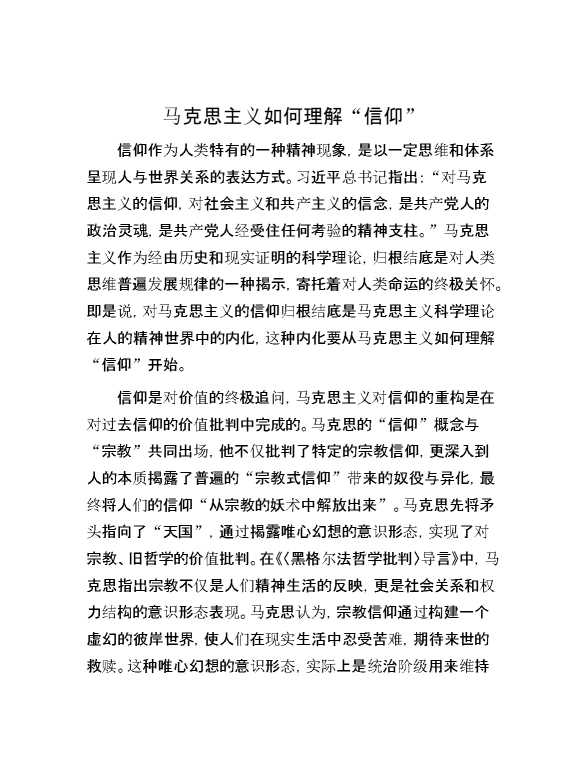 马克思主义如何理解“信仰”

信仰作为人类特有的一种精神现象，是以一定思维和体系呈现人与世界关系的表达方式。习近平总书记指出：“对马克思主义的信仰，对社会主义和共产主义的信念，是共产党人的政治灵魂，是共产党人经受住任何考验的精神支柱。”马克思主义作为经由历史和现实证明的科学理论，归根结底是对人类思维普遍发展规律的一种揭示，寄托着对人类命运的终极关怀。即是说，对马克思主义的信仰归根结底是马克思主义科学理论在人的精神世界中的内化，这种内化要从马克思主义如何理解“信仰”开始。

信仰是对价值的终极追问，马克思主义对信仰的重构是在对过去信仰的价值批判中完成的。马克思的“信仰”概念与“宗教”共同出场，他不仅批判了特定的宗教信仰，更深入到人的本质揭露了普遍的“宗教式信仰”带来的奴役与异化，最终将人们的信仰“从宗教的妖术中解放出来”。马克思先将矛头指向了“天国”，通过揭露唯心幻想的意识形态，实现了对宗教、旧哲学的价值批判。在《〈黑格尔法哲学批判〉导言》中，马克思指出宗教不仅是人们精神生活的反映，更是社会关系和权力结构的意识形态表现。马克思认为，宗教信仰通过构建一个虚幻的彼岸世界，使人们在现实生活中忍受苦难，期待来世的救赎。这种唯心幻想的意识形态，实际上是统治阶级用来维持